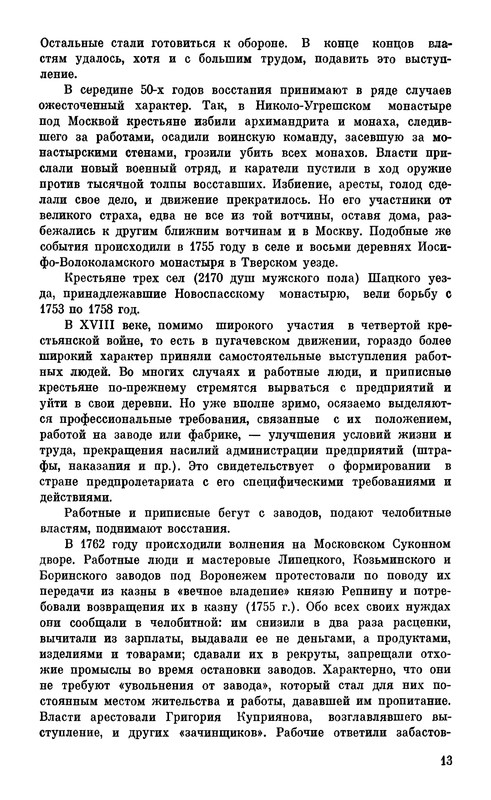 Остальные стали готовиться к обороне. В конце концов властям удалось, хотя и с большим трудом, подавить это выступление.

В середине 50-х годов восстания принимают в ряде случаев ожесточенный характер. Так, в Николо-Угрешском монастыре под Москвой крестьяне избили архимандрита и монаха, следившего за работами, осадили воинскую команду, засевшую за монастырскими стенами, грозили убить всех монахов. Власти прислали новый военный отряд, и каратели пустили в ход оружие против тысячной толпы восставших. Избиение, аресты, голод сделали свое дело, и движение прекратилось. Но его участники от великого страха, едва не все из той вотчины, оставя дома, разбежались к другим ближним вотчинам и в Москву. Подобные же события происходили в 1755 году в селе и восьми деревнях Иосифо-Волоколамского монастыря в Тверском уезде.

Крестьяне трех сел (2170 душ мужского пола) Шацкого уезда, принадлежавшие Новоспасскому монастырю, вели борьбу с 1753 по 1758 год.

В XVIII веке, помимо широкого участия в четвертой крестьянской войне, то есть в пугачевском движении, гораздо более широкий характер приняли самостоятельные выступления работных людей. Во многих случаях и работные люди, и приписные крестьяне по-прежнему стремятся вырваться с предприятий и уйти в свои деревни. Но уже вполне зримо, осязаемо выделяются профессиональные требования, связанные с их положением, работой на заводе или фабрике, — улучшения условий жизни и труда, прекращения насилий администрации предприятий (штрафы, наказания и пр.). Это свидетельствует о формировании в стране предпролетариата с его специфическими требованиями и действиями.

Работные и приписные бегут с заводов, подают челобитные властям, поднимают восстания.

В 1762 году происходили волнения на Московском Суконном дворе. Работные люди и мастеровые Липецкого, Козьминского и Боринского заводов под Воронежем протестовали по поводу их передачи из казны в «вечное владение» князю Репнину и потребовали возвращения их в казну (1755 г.). Обо всех своих нуждах они сообщали в челобитной: им снизили в два раза расценки, вычитали из зарплаты, выдавали ее не деньгами, а продуктами, изделиями и товарами; сдавали их в рекруты, запрещали отхожие промыслы во время остановки заводов. Характерно, что они не требуют «увольнения от завода», который стал для них постоянным местом жительства и работы, дававшей им пропитание. Власти арестовали Григория Куприянова, возглавлявшего выступление, и других «зачинщиков». Рабочие ответили забастов-

13